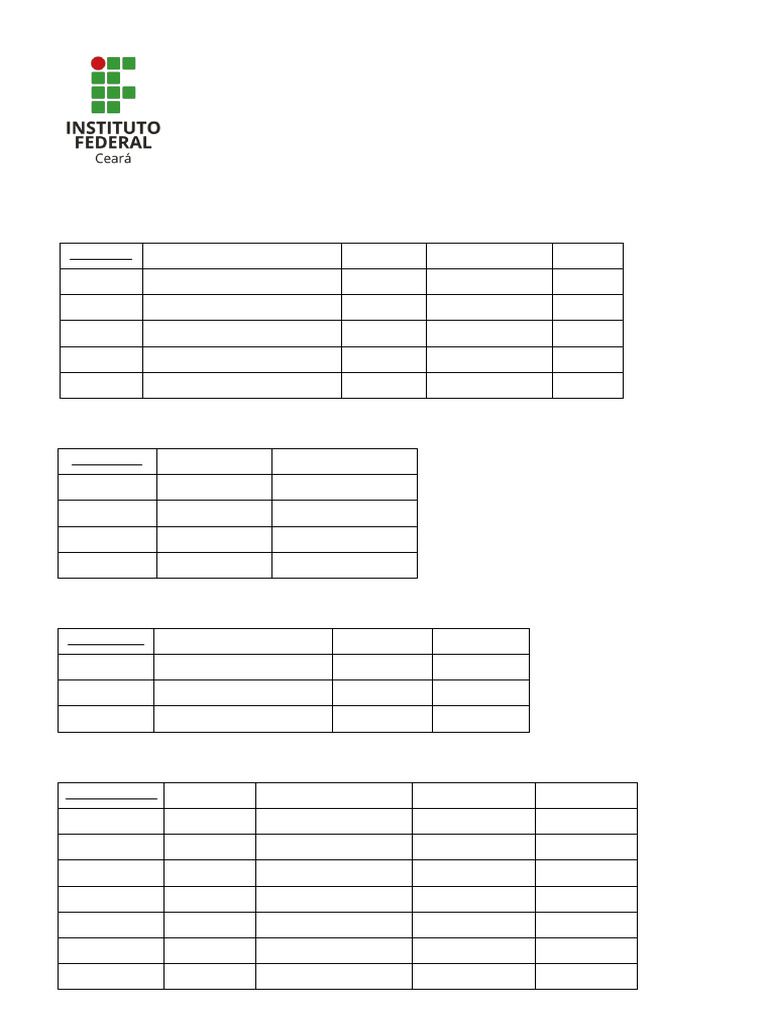 INSTITUTO
FEDERAL
Ceará